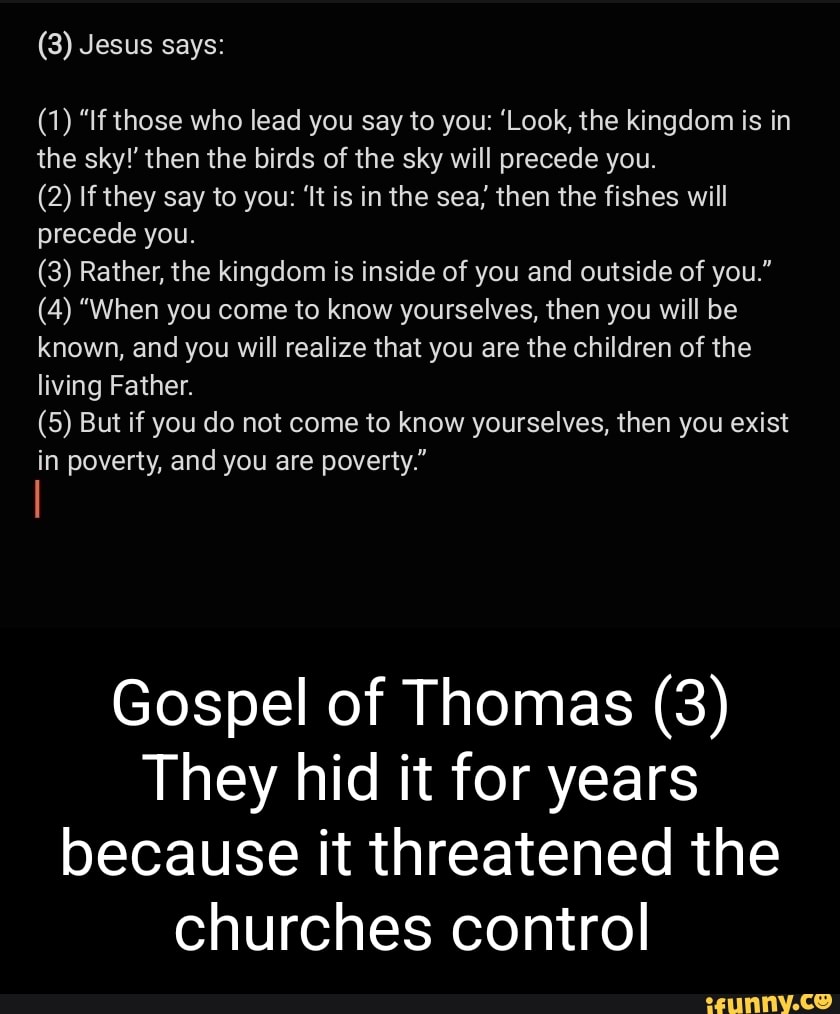 (3) Jesus says:

(1) “If those who lead you say to you: ‘Look, the kingdom is in the sky!’ then the birds of the sky will precede you.
(2) If they say to you: ‘It is in the sea,’ then the fishes will precede you.
(3) Rather, the kingdom is inside of you and outside of you.”
(4) “When you come to know yourselves, then you will be known, and you will realize that you are the children of the living Father.
(5) But if you do not come to know yourselves, then you exist in poverty, and you are poverty.”

Gospel of Thomas (3) They hid it for years because it threatened the churches control

ifunny.co